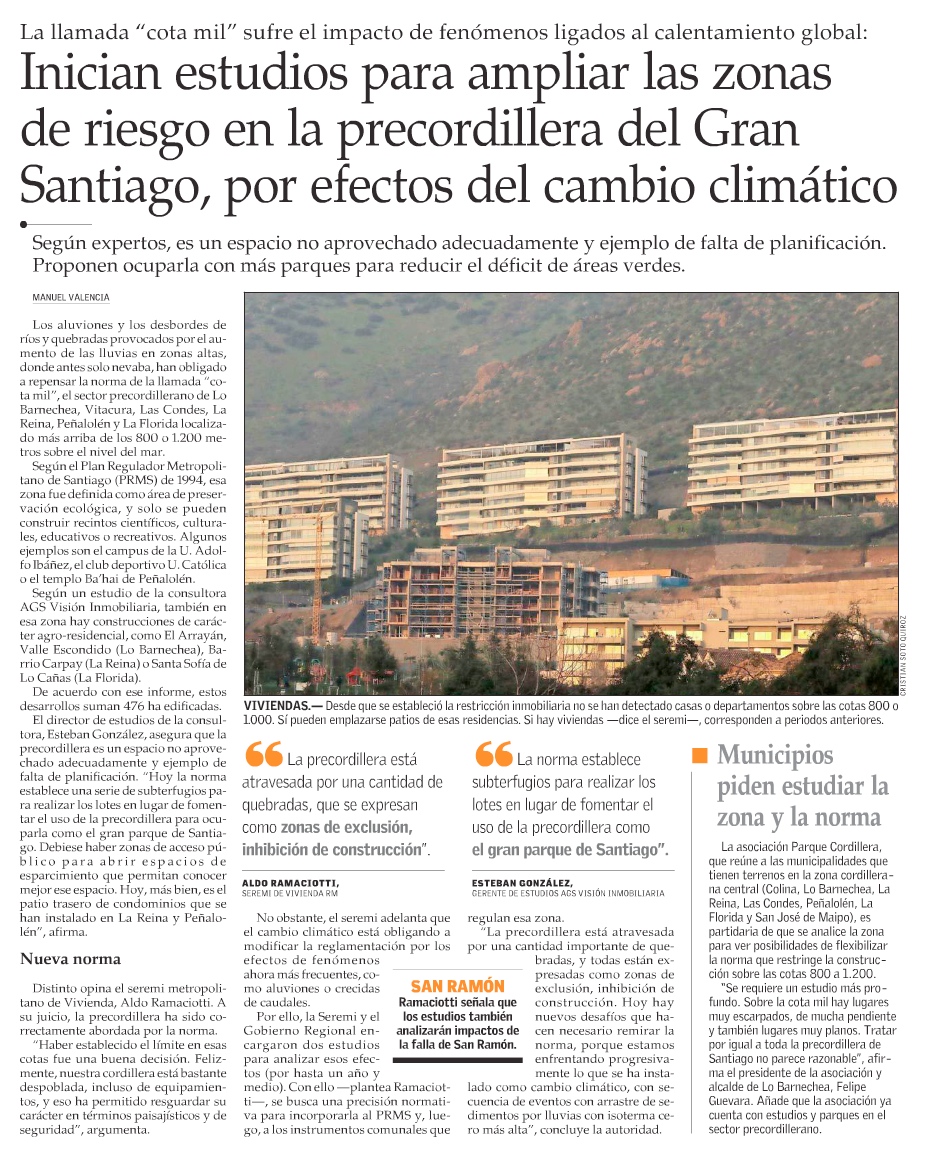 La llamada "cota mil" sufre el impacto de fenómenos ligados al calentamiento global:

Inician estudios para ampliar las zonas de riesgo en la precordillera del Gran Santiago, por efectos del cambio climático

Según expertos, es un espacio no aprovechado adecuadamente y ejemplo de falta de planificación. Proponen ocuparla con más parques para reducir el déficit de áreas verdes.

MANUEL VALENCIA

Los aluviones y los desbordes de ríos y quebradas provocados por el aumento de las lluvias en zonas altas, donde antes solo nevaba, han obligado a repensar la norma de la llamada "cota mil", el sector precordillerano de Lo Barnechea, Vitacura, Las Condes, La Reina, Peñalolén y La Florida localizado más arriba de los 800 o 1.200 metros sobre el nivel del mar.

Según el Plan Regulador Metropolitano de Santiago (PRMS) de 1994, esa zona fue definida como área de preservación ecológica, y solo se pueden construir recintos científicos, culturales, educativos o recreativos. Algunos ejemplos son el campus de la U. Adolfo Ibáñez, el club deportivo U. Católica o el templo Ba'hai de Peñalolén.

Según un estudio de la consultora AGS Visión Inmobiliaria, también en esa zona hay construcciones de carácter agro-residencial, como El Arrayán, Valle Escondido (Lo Barnechea), Barrio Carpay (La Reina) o Santa Sofía de Lo Cañas (La Florida).

De acuerdo con ese informe, estos desarrollos suman 476 ha edificadas.

El director de estudios de la consultora, Esteban González, asegura que la precordillera es un espacio no aprovechado adecuadamente y ejemplo de falta de planificación. "Hoy la norma establece una serie de subterfugios para realizar los lotes en lugar de fomentar el uso de la precordillera para ocuparla como el gran parque de Santiago. Debiese haber zonas de acceso público para abrir espacios de esparcimiento que permitan conocer mejor ese espacio. Hoy, más bien, es el patio trasero de condominios que se han instalado en La Reina y Peñalolén", afirma.

Nueva norma

Distinto opina el seremi metropolitano de Vivienda, Aldo Ramaciotti. A su juicio, la precordillera ha sido correctamente abordada por la norma.

"Haber establecido el límite en esas cotas fue una buena decisión. Felizmente, nuestra cordillera está bastante despoblada, incluso de equipamientos, y eso ha permitido resguardar su carácter en términos paisajísticos y de seguridad", argumenta.

CRISTIAN SOTO QUIROZ

VIVIENDAS.— Desde que se estableció la restricción inmobiliaria no se han detectado casas o departamentos sobre las cotas 800 o 1.000. Sí pueden emplazarse patios de esas residencias. Si hay viviendas —dice el seremi—, corresponden a periodos anteriores.

"La precordillera está atravesada por una cantidad de quebradas, que se expresan como zonas de exclusión, inhibición de construcción".

ALDO RAMACIOTTI,
SEREMI DE VIVIENDA RM

"La norma establece subterfugios para realizar los lotes en lugar de fomentar el uso de la precordillera como el gran parque de Santiago".

ESTEBAN GONZÁLEZ,
GERENTE DE ESTUDIOS AGS VISIÓN INMOBILIARIA

No obstante, el seremi adelanta que el cambio climático está obligando a modificar la reglamentación por los efectos de fenómenos ahora más frecuentes, como aluviones o crecidas de caudales.

Por ello, la Seremi y el Gobierno Regional encargaron dos estudios para analizar esos efectos (por hasta un año y medio). Con ello —plantea Ramaciotti—, se busca una precisión normativa para incorporarla al PRMS y, luego, a los instrumentos comunales que regulan esa zona.

"La precordillera está atravesada por una cantidad importante de quebradas, y todas están expresadas como zonas de exclusión, inhibición de construcción. Hoy hay nuevos desafíos que hacen necesario remirar la norma, porque estamos enfrentando progresivamente lo que se ha instalado como cambio climático, con secuencia de eventos con arrastre de sedimentos por lluvias con isoterma cero más alta", concluye la autoridad.

SAN RAMÓN
Ramaciotti señala que los estudios también analizarán impactos de la falla de San Ramón.

Municipios piden estudiar la zona y la norma

La asociación Parque Cordillera, que reúne a las municipalidades que tienen terrenos en la zona cordillerana central (Colina, Lo Barnechea, La Reina, Las Condes, Peñalolén, La Florida y San José de Maipo), es partidaria de que se analice la zona para ver posibilidades de flexibilizar la norma que restringe la construcción sobre las cotas 800 a 1.200.

"Se requiere un estudio más profundo. Sobre la cota mil hay lugares muy escarpados, de mucha pendiente y también lugares muy planos. Tratar por igual a toda la precordillera de Santiago no parece razonable", afirma el presidente de la asociación y alcalde de Lo Barnechea, Felipe Guevara. Añade que la asociación ya cuenta con estudios y parques en el sector precordillerano.